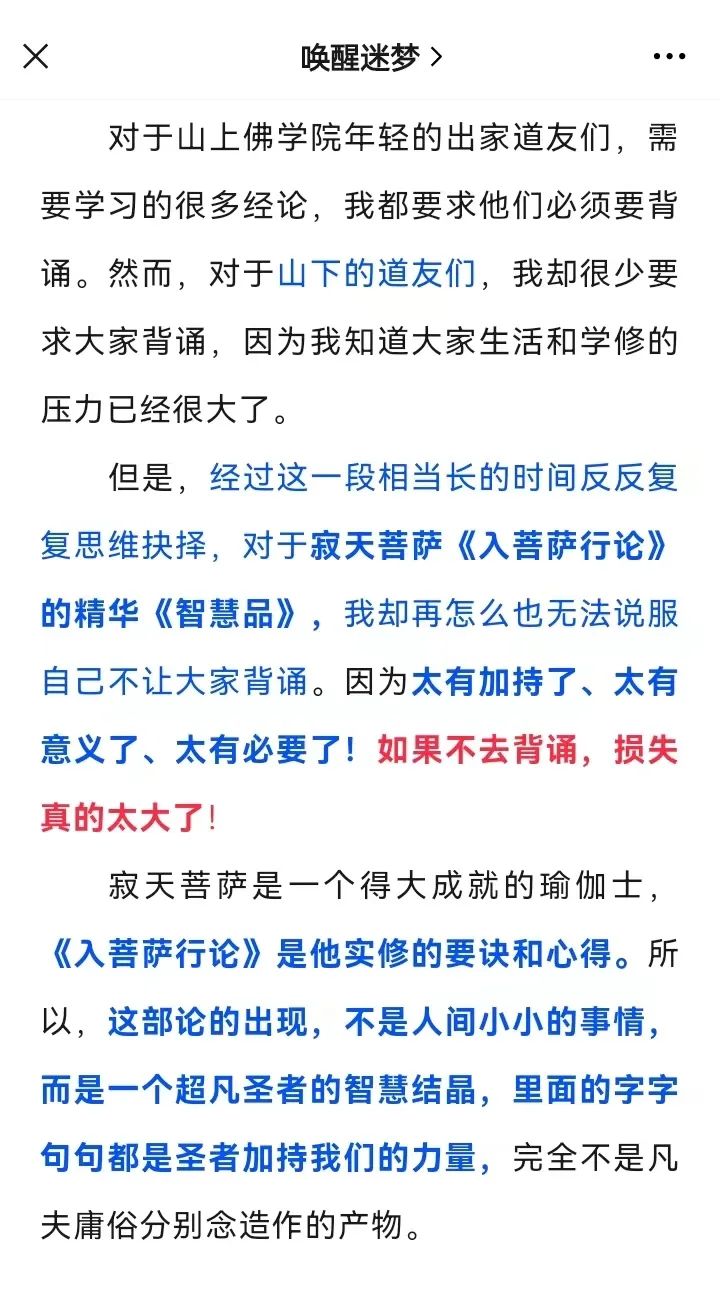 唤醒迷梦 >

对于山上佛学院年轻的出家道友们，需要学习的很多经论，我都要求他们必须要背诵。然而，对于山下的道友们，我却很少要求大家背诵，因为我知道大家生活和学修的压力已经很大了。

但是，经过这一段相当长的时间反反复复思维抉择，对于寂天菩萨《入菩萨行论》的精华《智慧品》，我却再怎么也无法说服自己不让大家背诵。因为太有加持了、太有意义了、太有必要了！如果不去背诵，损失真的太大了！

寂天菩萨是一个得大成就的瑜伽士，《入菩萨行论》是他实修的要诀和心得。所以，这部论的出现，不是人间小小的事情，而是一个超凡圣者的智慧结晶，里面的字字句句都是圣者加持我们的力量，完全不是凡夫庸俗分别念造作的产物。